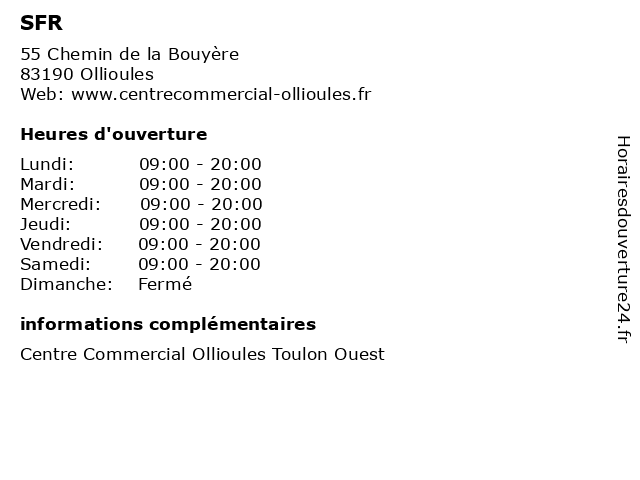 SFR

55 Chemin de la Bouyère
83190 Ollioules
Web: www.centrecommercial-ollioules.fr

Heures d'ouverture

Lundi: 09:00 - 20:00
Mardi: 09:00 - 20:00
Mercredi: 09:00 - 20:00
Jeudi: 09:00 - 20:00
Vendredi: 09:00 - 20:00
Samedi: 09:00 - 20:00
Dimanche: Fermé

informations complémentaires

Centre Commercial Ollioules Toulon Ouest

Horairesdouverture24.fr